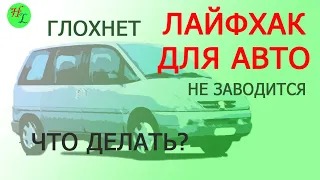 HL

ГЛОХНЕТ

ЛАЙФХАК ДЛЯ АВТО

НЕ ЗАВОДИТСЯ

ЧТО ДЕЛАТЬ?